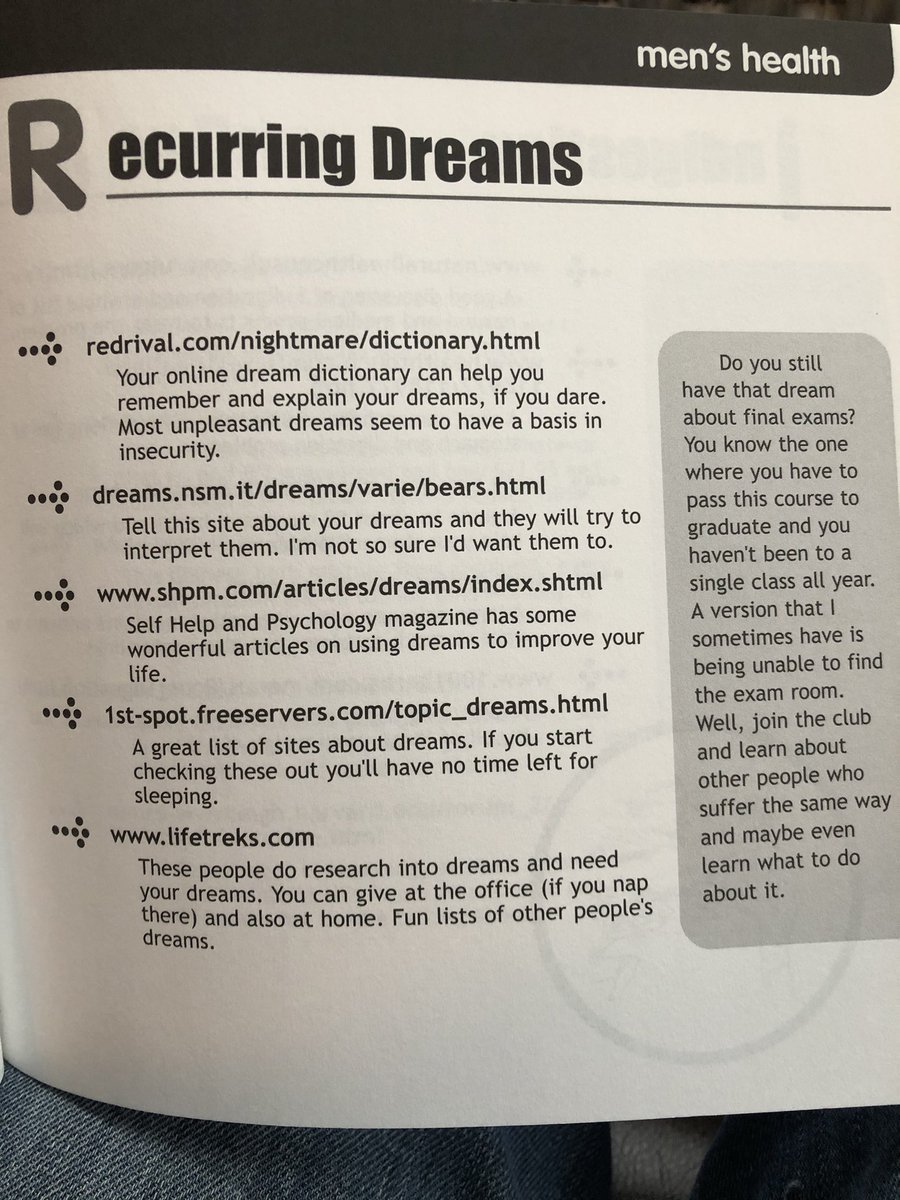 men's health

Recurring Dreams

redrival.com/nightmare/dictionary.html
Your online dream dictionary can help you remember and explain your dreams, if you dare. Most unpleasant dreams seem to have a basis in insecurity.

dreams.nsm.it/dreams/varie/bears.html
Tell this site about your dreams and they will try to interpret them. I'm not so sure I'd want them to.

www.shpm.com/articles/dreams/index.shtml
Self Help and Psychology magazine has some wonderful articles on using dreams to improve your life.

1st-spot.freeservers.com/topic_dreams.html
A great list of sites about dreams. If you start checking these out you'll have no time left for sleeping.

www.lifetreks.com
These people do research into dreams and need your dreams. You can give at the office (if you nap there) and also at home. Fun lists of other people's dreams.

Do you still have that dream about final exams? You know the one where you have to pass this course to graduate and you haven't been to a single class all year. A version that I sometimes have is being unable to find the exam room. Well, join the club and learn about other people who suffer the same way and maybe even learn what to do about it.